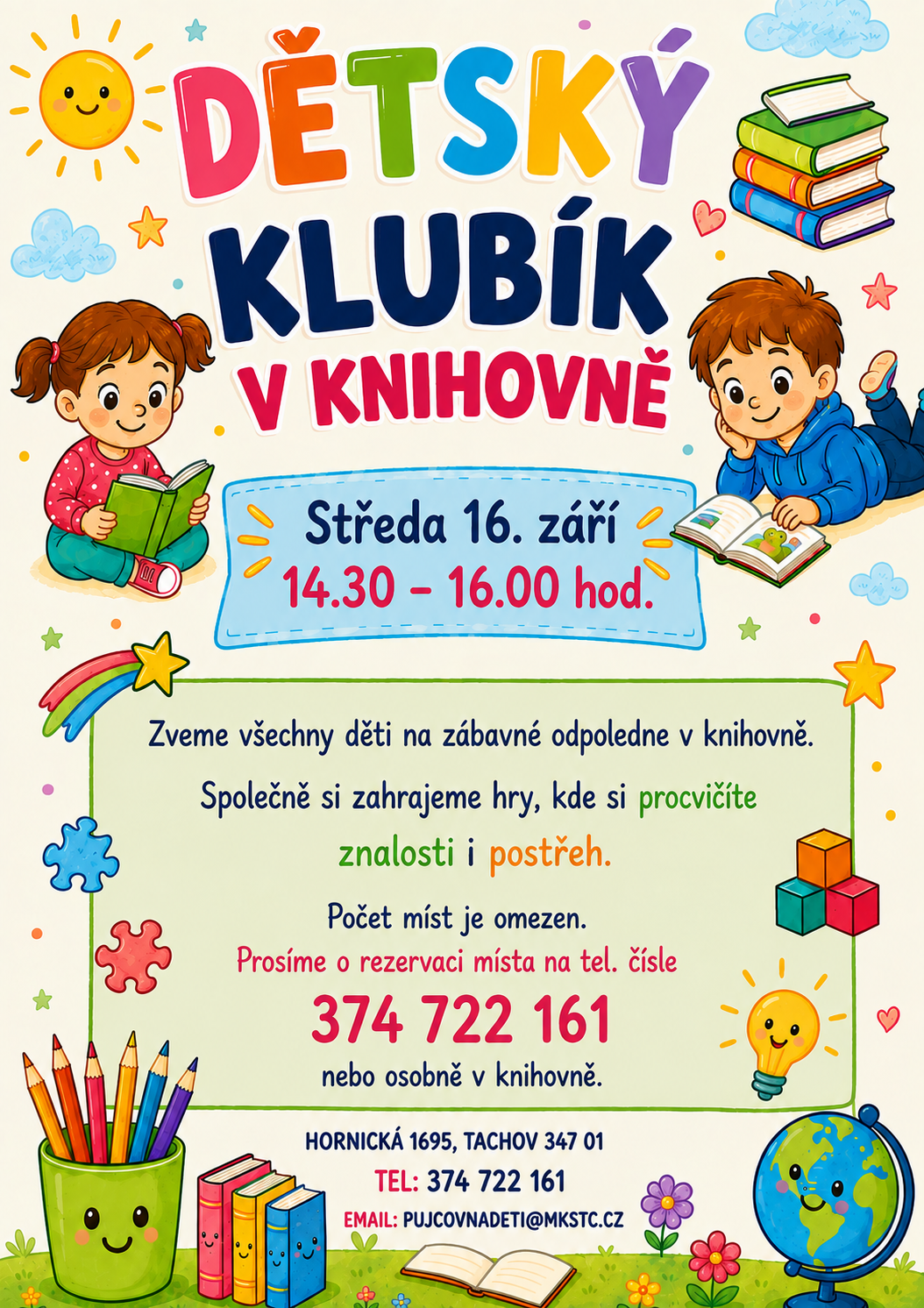 DĚTSKÝ
KLUBÍK
V KNIHOVNĚ

Středa 16. září
14.30 – 16.00 hod.

Zveme všechny děti na zábavné odpoledne v knihovně.

Společně si zahrajeme hry, kde si procvičíte znalosti i postřeh.

Počet míst je omezen.
Prosíme o rezervaci místa na tel. čísle
374 722 161
nebo osobně v knihovně.

HORNICKÁ 1695, TACHOV 347 01
TEL: 374 722 161
EMAIL: PUJCOVNADETI@MKSTC.CZ